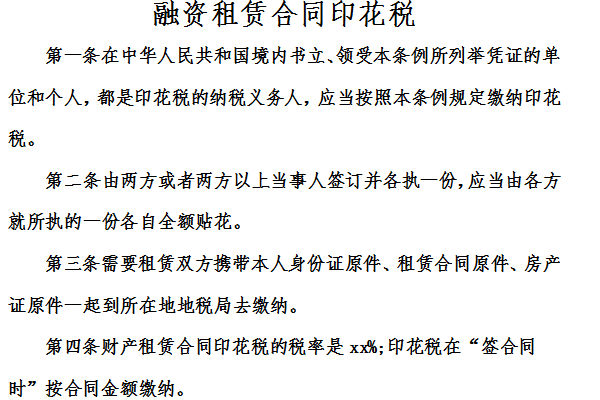 融资租赁合同印花税

第一条在中华人民共和国境内书立、领受本条例所列举凭证的单位和个人，都是印花税的纳税义务人，应当按照本条例规定缴纳印花税。

第二条由两方或者两方以上当事人签订并各执一份，应当由各方就所执的一份各自全额贴花。

第三条需要租赁双方携带本人身份证原件、租赁合同原件、房产证原件一起到所在地地税局去缴纳。

第四条财产租赁合同印花税的税率是 xx%；印花税在“签合同时”按合同金额缴纳。